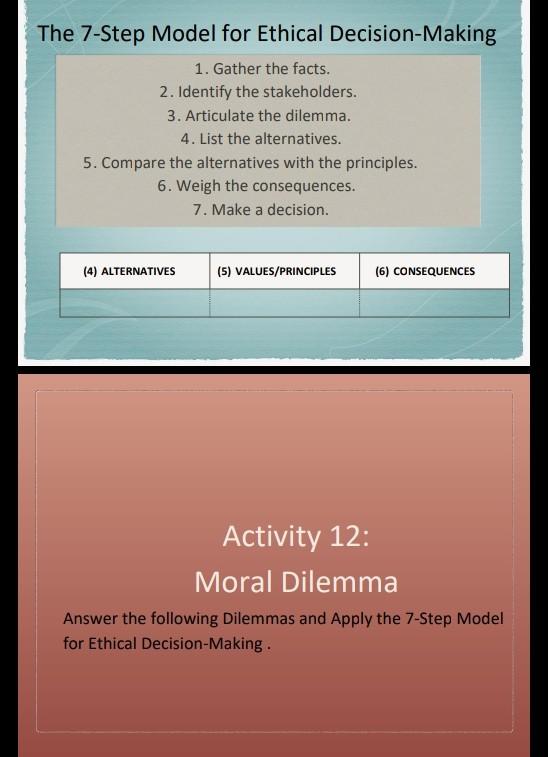 The 7-Step Model for Ethical Decision-Making

1. Gather the facts.
2. Identify the stakeholders.
3. Articulate the dilemma.
4. List the alternatives.
5. Compare the alternatives with the principles.
6. Weigh the consequences.
7. Make a decision.

| (4) ALTERNATIVES | (5) VALUES/PRINCIPLES | (6) CONSEQUENCES |
|---|---|---|
| | | |

Activity 12:
Moral Dilemma

Answer the following Dilemmas and Apply the 7-Step Model for Ethical Decision-Making .